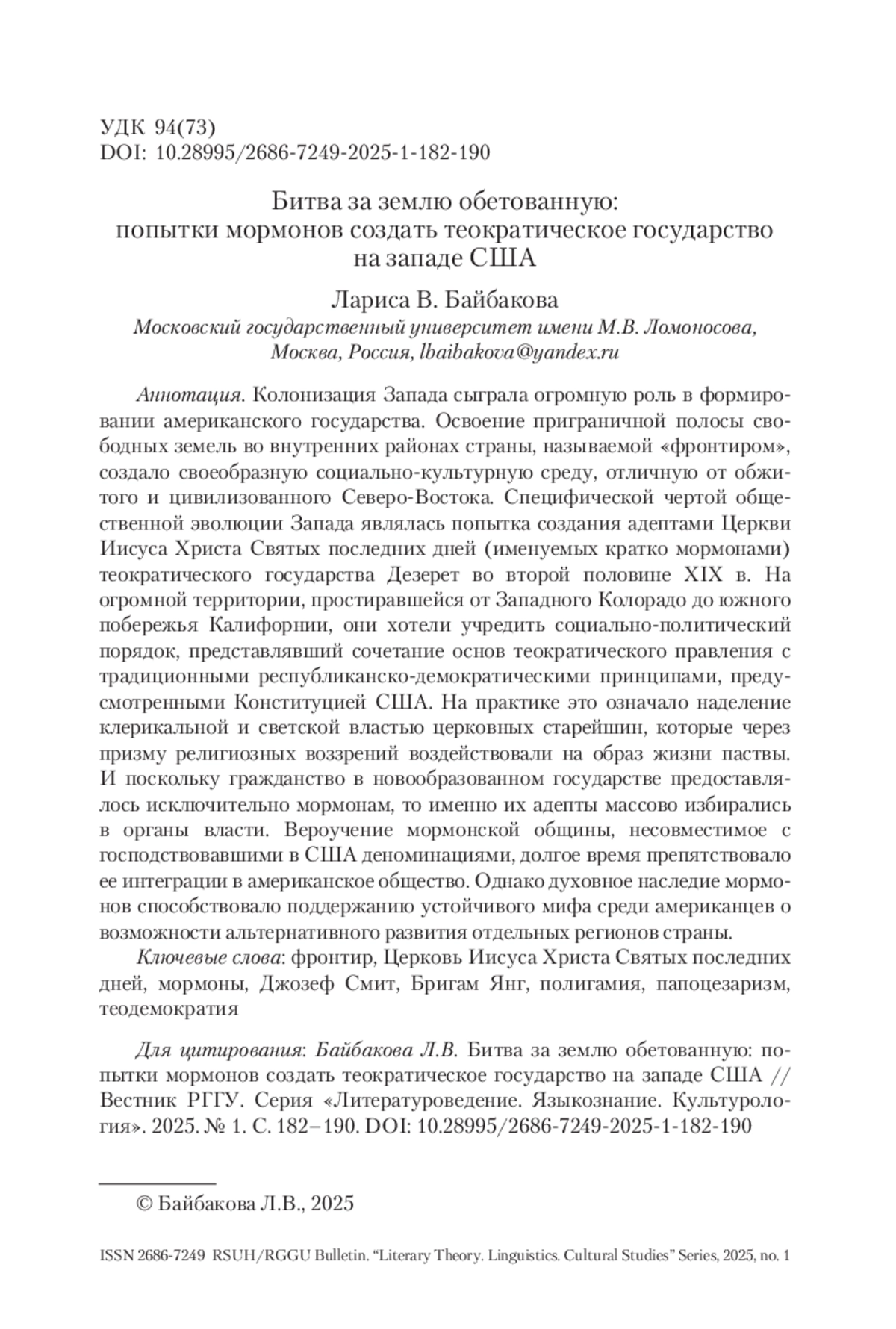 УДК 94(73)
DOI: 10.28995/2686-7249-2025-1-182-190

Битва за землю обетованную: попытки мормонов создать теократическое государство на западе США

Лариса В. Байбакова
Московский государственный университет имени М.В. Ломоносова, Москва, Россия, lbaibakova@yandex.ru

Аннотация. Колонизация Запада сыграла огромную роль в формировании американского государства. Освоение приграничной полосы свободных земель во внутренних районах страны, называемой «фронтиром», создало своеобразную социально-культурную среду, отличную от обжитого и цивилизованного Северо-Востока. Специфической чертой общественной эволюции Запада являлась попытка создания адептами Церкви Иисуса Христа Святых последних дней (именуемых кратко мормонами) теократического государства Дезерет во второй половине XIX в. На огромной территории, простиравшейся от Западного Колорадо до южного побережья Калифорнии, они хотели учредить социально-политический порядок, представлявший сочетание основ теократического правления с традиционными республиканско-демократическими принципами, предусмотренными Конституцией США. На практике это означало наделение клерикальной и светской властью церковных старейшин, которые через призму религиозных воззрений воздействовали на образ жизни паствы. И поскольку гражданство в новообразованном государстве предоставлялось исключительно мормонам, то именно их адепты массово избирались в органы власти. Вероучение мормонской общины, несовместимое с господствовавшими в США деноминациями, долгое время препятствовало ее интеграции в американское общество. Однако духовное наследие мормонов способствовало поддержанию устойчивого мифа среди американцев о возможности альтернативного развития отдельных регионов страны.

Ключевые слова: фронтир, Церковь Иисуса Христа Святых последних дней, мормоны, Джозеф Смит, Бригам Янг, полигамия, папоцезаризм, теодемократия

Для цитирования: Байбакова Л.В. Битва за землю обетованную: попытки мормонов создать теократическое государство на западе США // Вестник РГГУ. Серия «Литературоведение. Языкознание. Культурология». 2025. № 1. С. 182–190. DOI: 10.28995/2686-7249-2025-1-182-190

© Байбакова Л.В., 2025

ISSN 2686-7249 RSUH/RGGU Bulletin. “Literary Theory. Linguistics. Cultural Studies” Series, 2025, no. 1